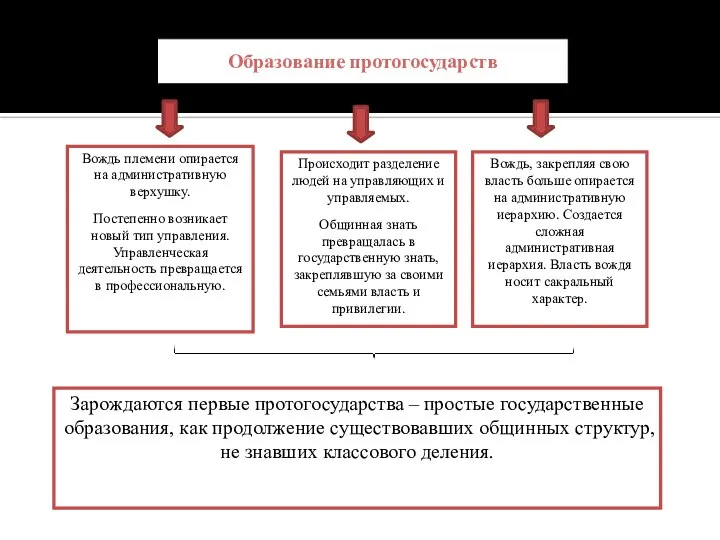 Образование протогосударств

Вождь племени опирается на административную верхушку.

Постепенно возникает новый тип управления. Управленческая деятельность превращается в профессиональную.

Происходит разделение людей на управляющих и управляемых.

Общинная знать превращалась в государственную знать, закреплявшую за своими семьями власть и привилегии.

Вождь, закрепляя свою власть больше опирается на административную иерархию. Создается сложная административная иерархия. Власть вождя носит сакральный характер.

Зарождаются первые протогосударства – простые государственные образования, как продолжение существовавших общинных структур, не знавших классового деления.